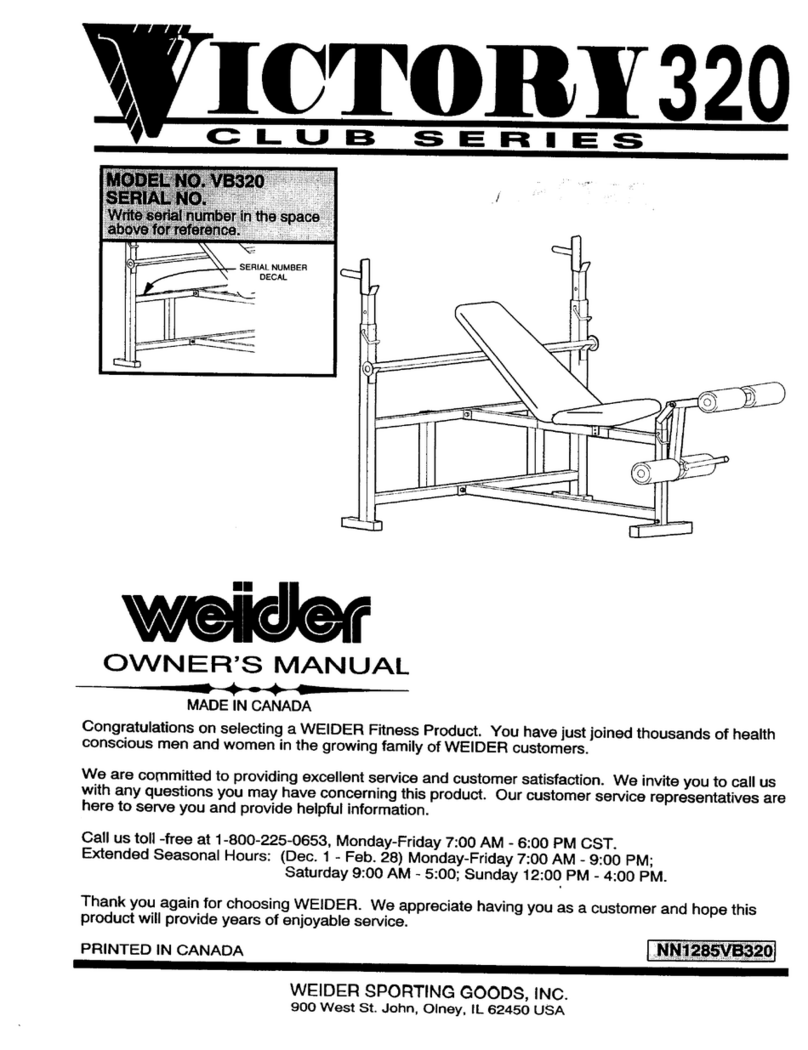 VICTORY 320
CLUB SERIES

MODEL NO. VB320
SERIAL NO.
Write serial number in the space above for reference.

SERIAL NUMBER DECAL

weider
OWNER'S MANUAL

MADE IN CANADA

Congratulations on selecting a WEIDER Fitness Product. You have just joined thousands of health conscious men and women in the growing family of WEIDER customers.

We are committed to providing excellent service and customer satisfaction. We invite you to call us with any questions you may have concerning this product. Our customer service representatives are here to serve you and provide helpful information.

Call us toll -free at 1-800-225-0653, Monday-Friday 7:00 AM - 6:00 PM CST.
Extended Seasonal Hours: (Dec. 1 - Feb. 28) Monday-Friday 7:00 AM - 9:00 PM; Saturday 9:00 AM - 5:00; Sunday 12:00 PM - 4:00 PM.

Thank you again for choosing WEIDER. We appreciate having you as a customer and hope this product will provide years of enjoyable service.

PRINTED IN CANADA

NN1285VB320

WEIDER SPORTING GOODS, INC.
900 West St. John, Olney, IL 62450 USA